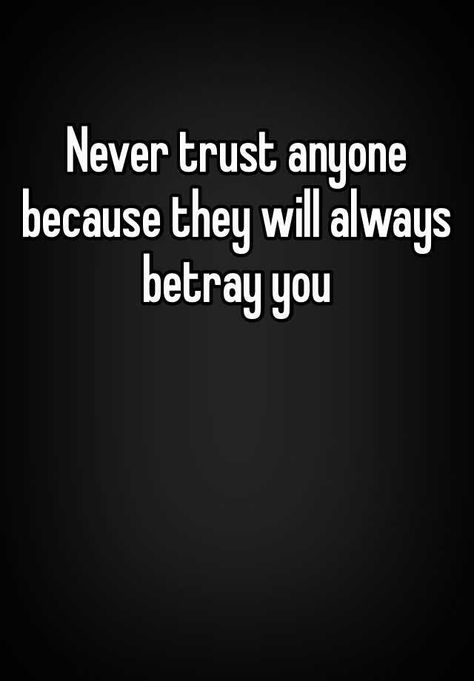 Never trust anyone because they will always betray you